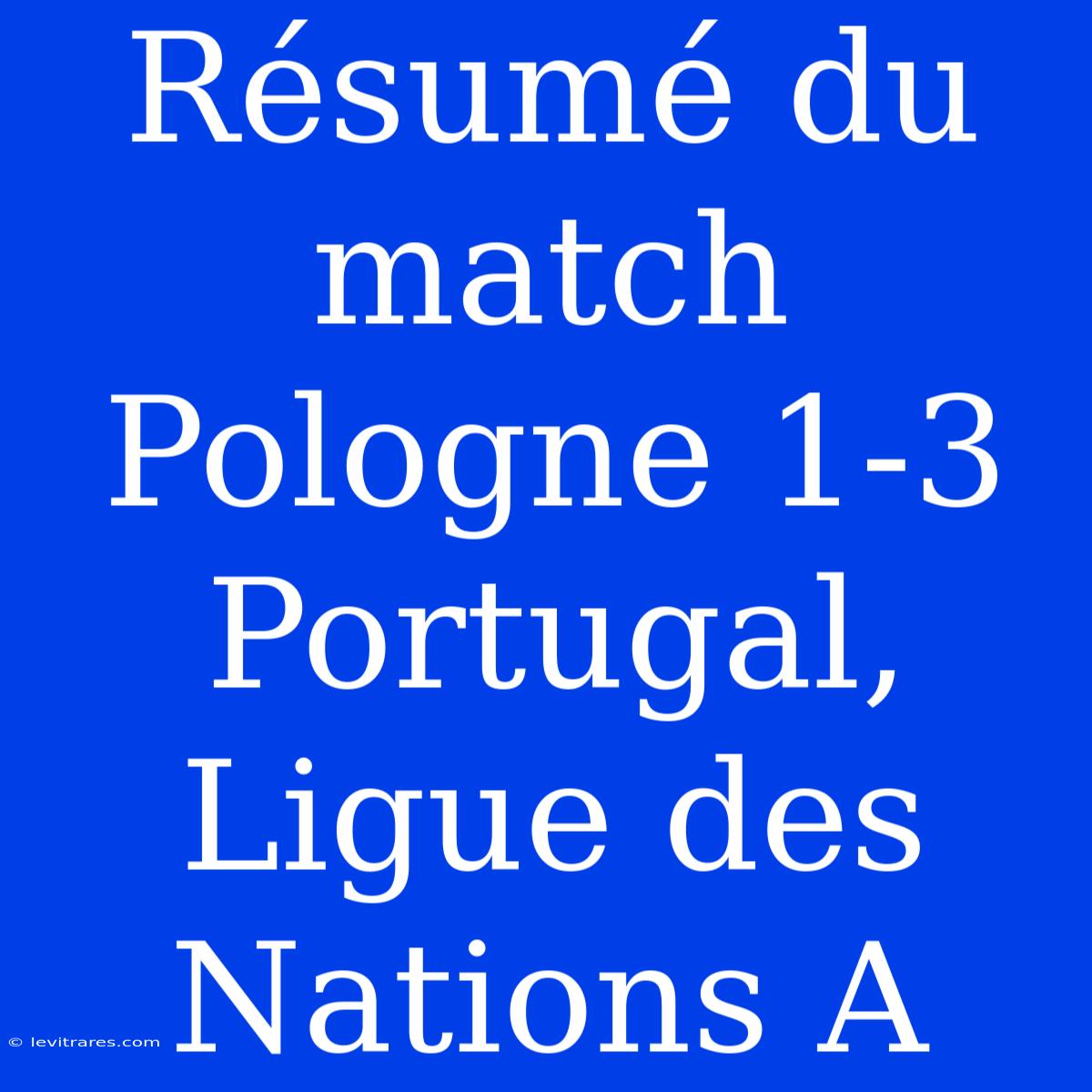 Résumé du match Pologne 1-3 Portugal, Ligue des Nations A

© levitrares.com